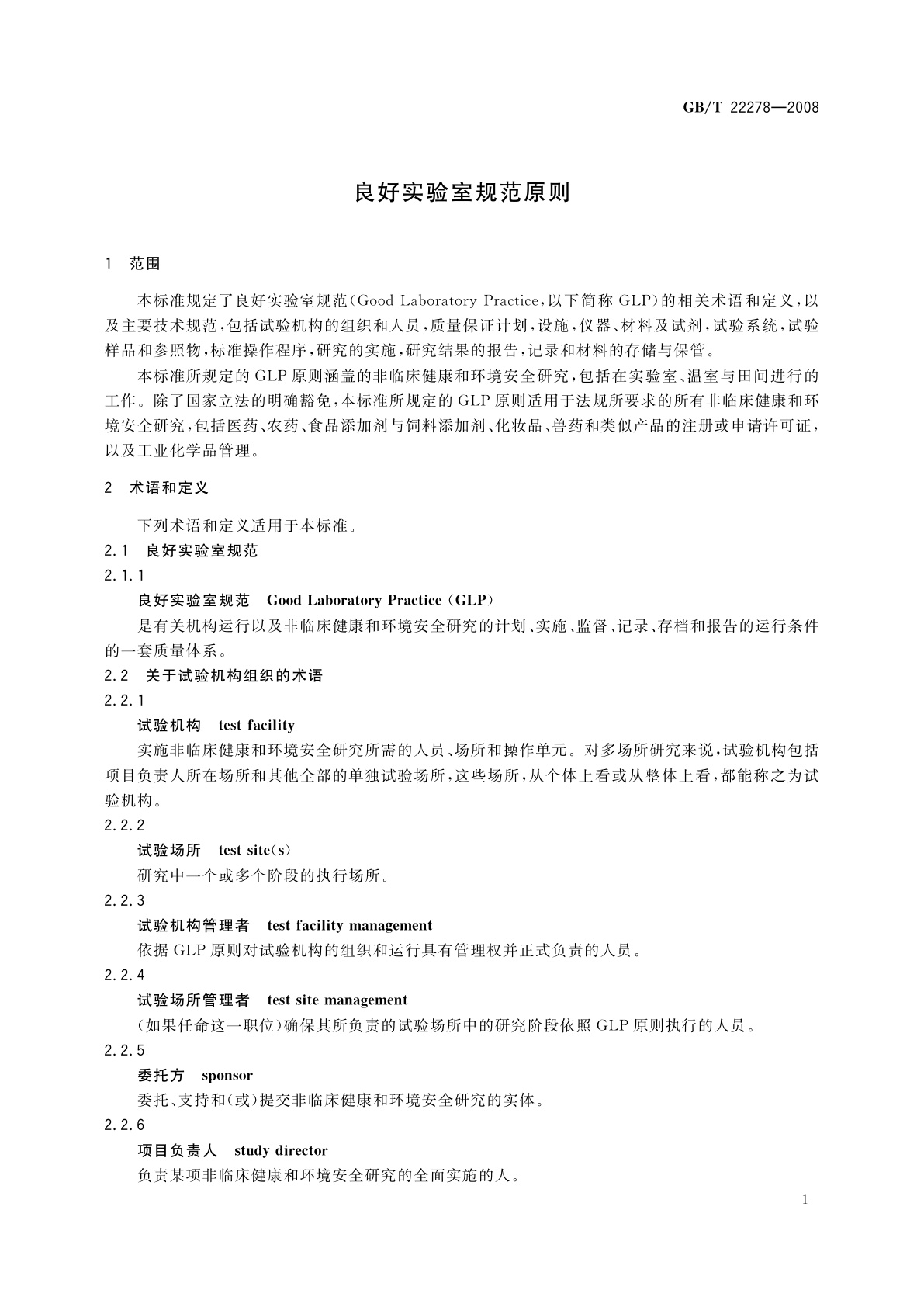 GB/T 22278—2008

良好实验室规范原则

1 范围

本标准规定了良好实验室规范(Good Laboratory Practice,以下简称 GLP)的相关术语和定义,以及主要技术规范,包括试验机构的组织和人员,质量保证计划,设施,仪器、材料及试剂,试验系统,试验样品和参照物,标准操作程序,研究的实施,研究结果的报告,记录和材料的存储与保管。

本标准所规定的 GLP 原则涵盖的非临床健康和环境安全研究,包括在实验室、温室与田间进行的工作。除了国家立法的明确豁免,本标准所规定的 GLP 原则适用于法规所要求的所有非临床健康和环境安全研究,包括医药、农药、食品添加剂与饲料添加剂、化妆品、兽药和类似产品的注册或申请许可证,以及工业化学品管理。

2 术语和定义

下列术语和定义适用于本标准。

2.1 良好实验室规范

2.1.1

良好实验室规范 Good Laboratory Practice (GLP)

是有关机构运行以及非临床健康和环境安全研究的计划、实施、监督、记录、存档和报告的运行条件的一套质量体系。

2.2 关于试验机构组织的术语

2.2.1

试验机构 test facility

实施非临床健康和环境安全研究所需的人员、场所和操作单元。对多场所研究来说,试验机构包括项目负责人所在场所和其他全部的单独试验场所,这些场所,从个体上看或从整体上看,都能称之为试验机构。

2.2.2

试验场所 test site(s)

研究中一个或多个阶段的执行场所。

2.2.3

试验机构管理者 test facility management

依据 GLP 原则对试验机构的组织和运行具有管理权并正式负责的人员。

2.2.4

试验场所管理者 test site management

(如果任命这一职位)确保其所负责的试验场所中的研究阶段依照 GLP 原则执行的人员。

2.2.5

委托方 sponsor

委托、支持和(或)提交非临床健康和环境安全研究的实体。

2.2.6

项目负责人 study director

负责某项非临床健康和环境安全研究的全面实施的人。

1